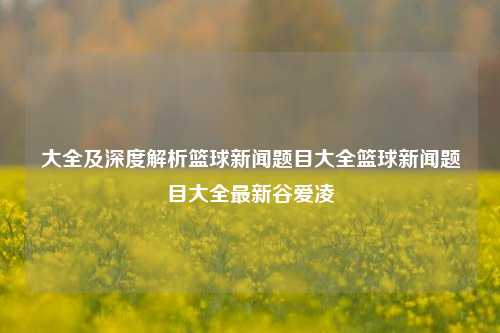 大全及深度解析篮球新闻题目大全篮球新闻题目大全最新谷爱凌